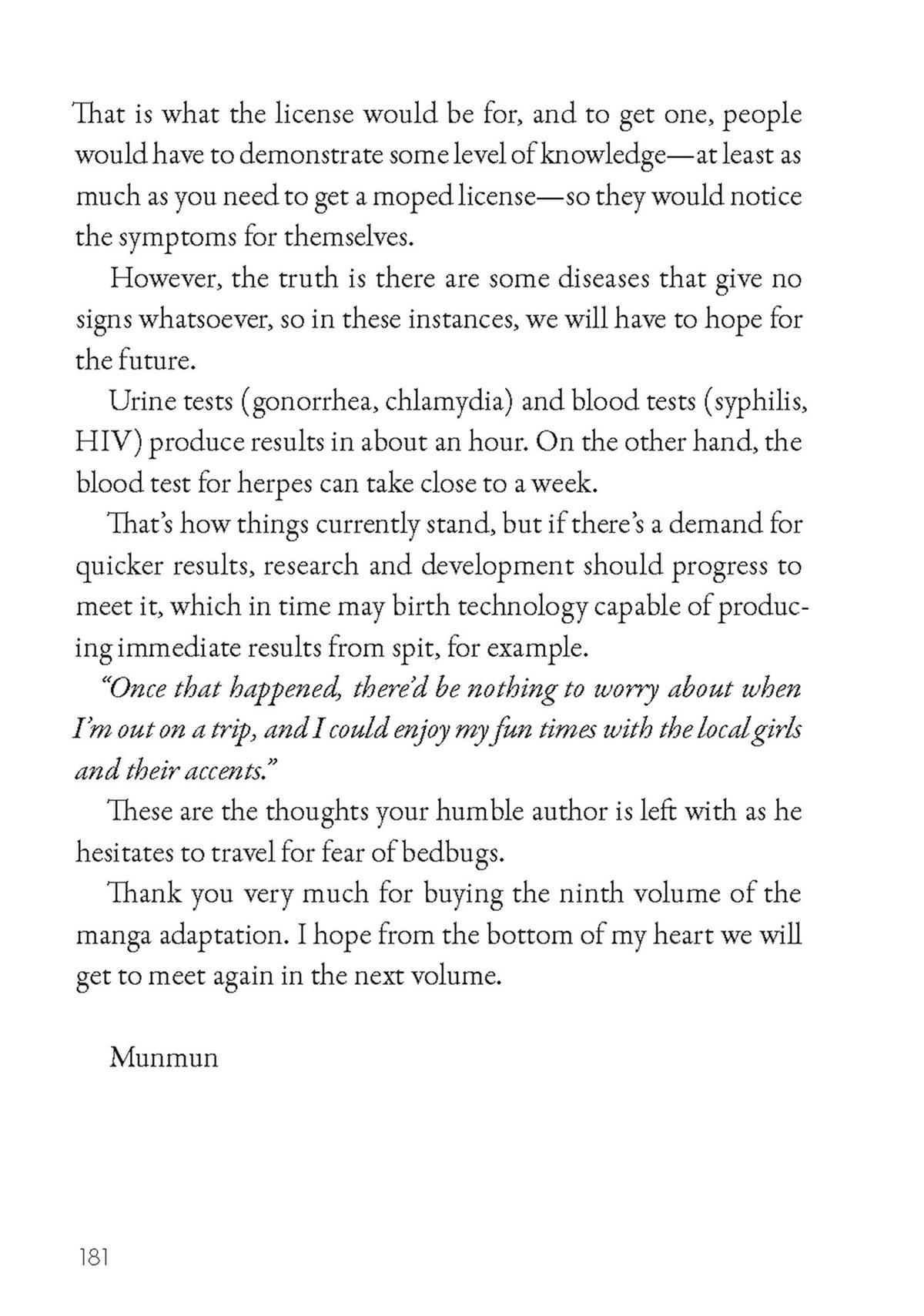 That is what the license would be for, and to get one, people would have to demonstrate some level of knowledge—at least as much as you need to get a moped license—so they would notice the symptoms for themselves.

However, the truth is there are some diseases that give no signs whatsoever, so in these instances, we will have to hope for the future.

Urine tests (gonorrhea, chlamydia) and blood tests (syphilis, HIV) produce results in about an hour. On the other hand, the blood test for herpes can take close to a week.

That's how things currently stand, but if there's a demand for quicker results, research and development should progress to meet it, which in time may birth technology capable of producing immediate results from spit, for example.

"Once that happened, there'd be nothing to worry about when I'm out on a trip, and I could enjoy my fun times with the local girls and their accents."

These are the thoughts your humble author is left with as he hesitates to travel for fear of bedbugs.

Thank you very much for buying the ninth volume of the manga adaptation. I hope from the bottom of my heart we will get to meet again in the next volume.

Munmun

181